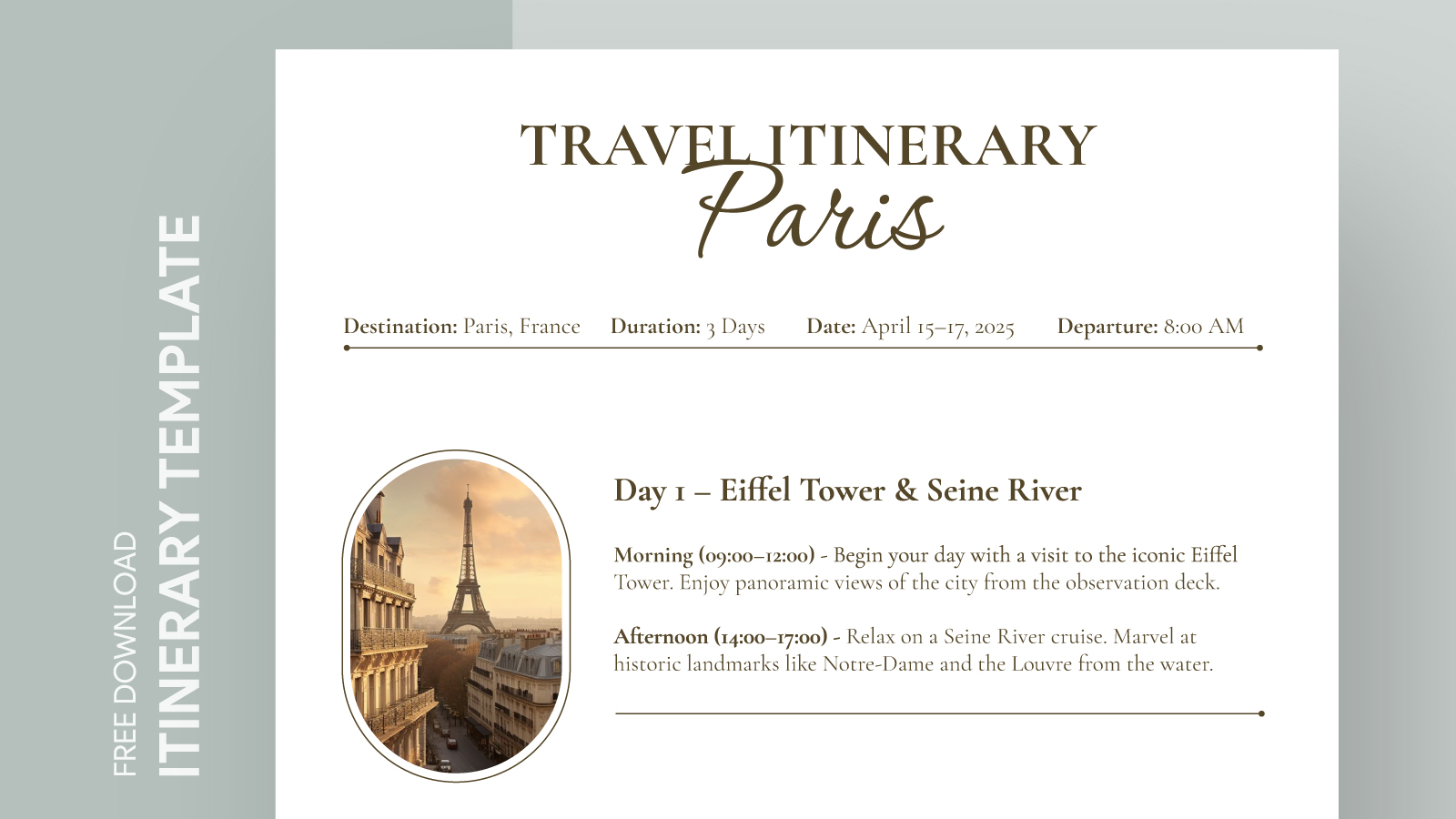 FREE DOWNLOAD
ITINERARY TEMPLATE

TRAVEL ITINERARY
Paris

Destination: Paris, France Duration: 3 Days Date: April 15–17, 2025 Departure: 8:00 AM

Day 1 – Eiffel Tower & Seine River

Morning (09:00–12:00) - Begin your day with a visit to the iconic Eiffel Tower. Enjoy panoramic views of the city from the observation deck.

Afternoon (14:00–17:00) - Relax on a Seine River cruise. Marvel at historic landmarks like Notre-Dame and the Louvre from the water.